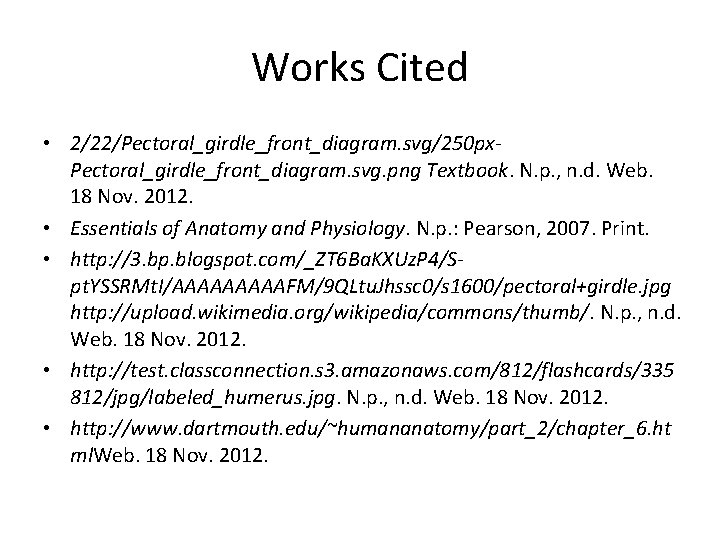 Works Cited

• 2/22/Pectoral_girdle_front_diagram.svg/250px-Pectoral_girdle_front_diagram.svg.png Textbook. N.p., n.d. Web. 18 Nov. 2012.

• Essentials of Anatomy and Physiology. N.p.: Pearson, 2007. Print.

• http://3.bp.blogspot.com/_ZT6BaKXUzP4/S-ptYSSRMtI/AAAAAAAAAFM/9QLtuJhssc0/s1600/pectoral+girdle.jpg http://upload.wikimedia.org/wikipedia/commons/thumb/. N.p., n.d. Web. 18 Nov. 2012.

• http://test.classconnection.s3.amazonaws.com/812/flashcards/335812/jpg/labeled_humerus.jpg. N.p., n.d. Web. 18 Nov. 2012.

• http://www.dartmouth.edu/~humananatomy/part_2/chapter_6.htmlWeb. 18 Nov. 2012.